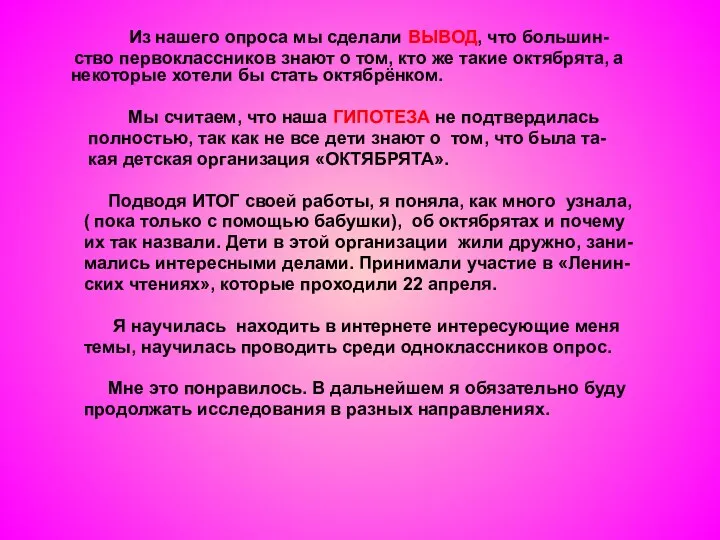 Из нашего опроса мы сделали ВЫВОД, что большинство первоклассников знают о том, кто же такие октябрята, а некоторые хотели бы стать октябрёнком.

Мы считаем, что наша ГИПОТЕЗА не подтвердилась полностью, так как не все дети знают о том, что была такая детская организация «ОКТЯБРЯТА».

Подводя ИТОГ своей работы, я поняла, как много узнала, ( пока только с помощью бабушки), об октябрятах и почему их так назвали. Дети в этой организации жили дружно, занимались интересными делами. Принимали участие в «Ленинских чтениях», которые проходили 22 апреля.

Я научилась находить в интернете интересующие меня темы, научилась проводить среди одноклассников опрос.

Мне это понравилось. В дальнейшем я обязательно буду продолжать исследования в разных направлениях.